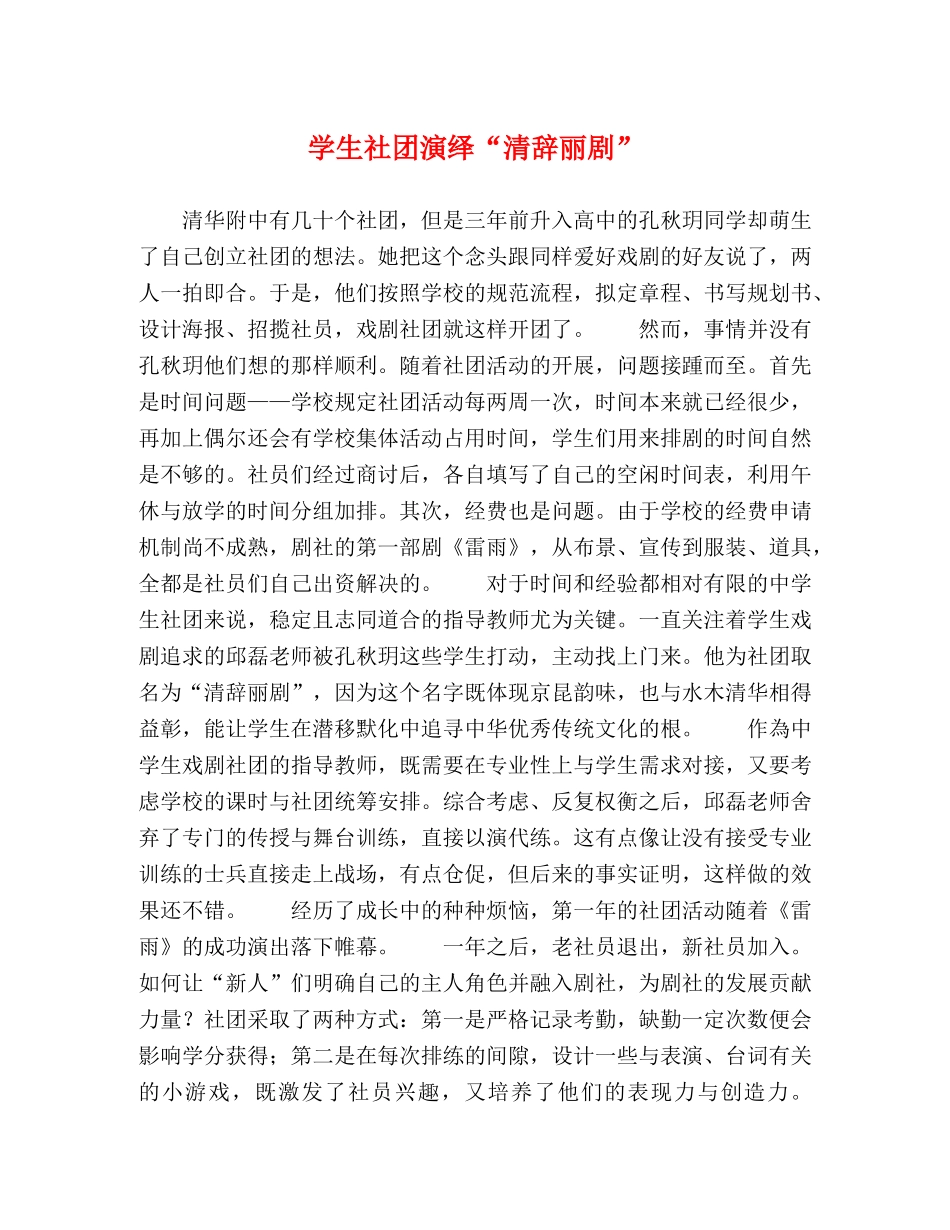 学生社团演绎“清辞丽剧”

清华附中有几十个社团，但是三年前升入高中的孔秋玥同学却萌生了自己创立社团的想法。她把这个念头跟同样爱好戏剧的好友说了，两人一拍即合。于是，他们按照学校的规范流程，拟定章程、书写规划书、设计海报、招揽社员，戏剧社团就这样开团了。　　然而，事情并没有孔秋玥他们想的那样顺利。随着社团活动的开展，问题接踵而至。首先是时间问题——学校规定社团活动每两周一次，时间本来就已经很少，再加上偶尔还会有学校集体活动占用时间，学生们用来排剧的时间自然是不够的。社员们经过商讨后，各自填写了自己的空闲时间表，利用午休与放学的时间分组加排。其次，经费也是问题。由于学校的经费申请机制尚不成熟，剧社的第一部剧《雷雨》，从布景、宣传到服装、道具，全都是社员们自己出资解决的。　　对于时间和经验都相对有限的中学生社团来说，稳定且志同道合的指导教师尤为关键。一直关注着学生戏剧追求的邱磊老师被孔秋玥这些学生打动，主动找上门来。他为社团取名为“清辞丽剧”，因为这个名字既体现京昆韵味，也与水木清华相得益彰，能让学生在潜移默化中追寻中华优秀传统文化的根。　　作為中学生戏剧社团的指导教师，既需要在专业性上与学生需求对接，又要考虑学校的课时与社团统筹安排。综合考虑、反复权衡之后，邱磊老师舍弃了专门的传授与舞台训练，直接以演代练。这有点像让没有接受专业训练的士兵直接走上战场，有点仓促，但后来的事实证明，这样做的效果还不错。　　经历了成长中的种种烦恼，第一年的社团活动随着《雷雨》的成功演出落下帷幕。　　一年之后，老社员退出，新社员加入。如何让“新人”们明确自己的主人角色并融入剧社，为剧社的发展贡献力量？社团采取了两种方式：第一是严格记录考勤，缺勤一定次数便会影响学分获得；第二是在每次排练的间隙，设计一些与表演、台词有关的小游戏，既激发了社员兴趣，又培养了他们的表现力与创造力。